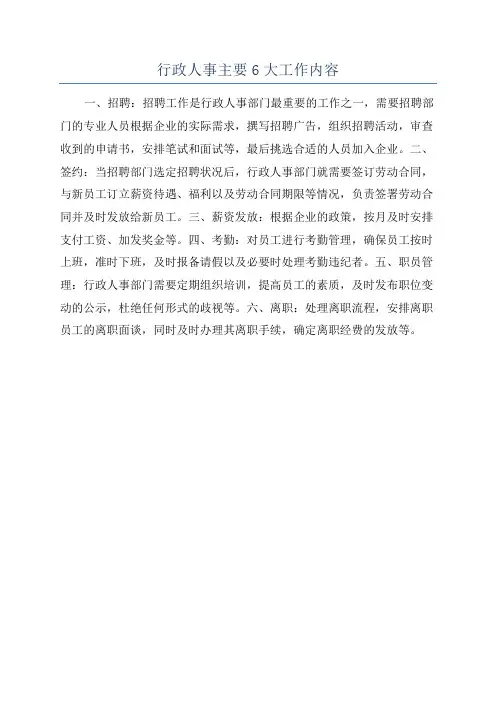 行政人事主要 6 大工作内容

一、招聘：招聘工作是行政人事部门最重要的工作之一，需要招聘部门的专业人员根据企业的实际需求，撰写招聘广告，组织招聘活动，审查收到的申请书，安排笔试和面试等，最后挑选合适的人员加入企业。二、签约：当招聘部门选定招聘状况后，行政人事部门就需要签订劳动合同，与新员工订立薪资待遇、福利以及劳动合同期限等情况，负责签署劳动合同并及时发放给新员工。三、薪资发放：根据企业的政策，按月及时安排支付工资、加发奖金等。四、考勤：对员工进行考勤管理，确保员工按时上班，准时下班，及时报备请假以及必要时处理考勤违纪者。五、职员管理：行政人事部门需要定期组织培训，提高员工的素质，及时发布职位变动的公示，杜绝任何形式的歧视等。六、离职：处理离职流程，安排离职员工的离职面谈，同时及时办理其离职手续，确定离职经费的发放等。